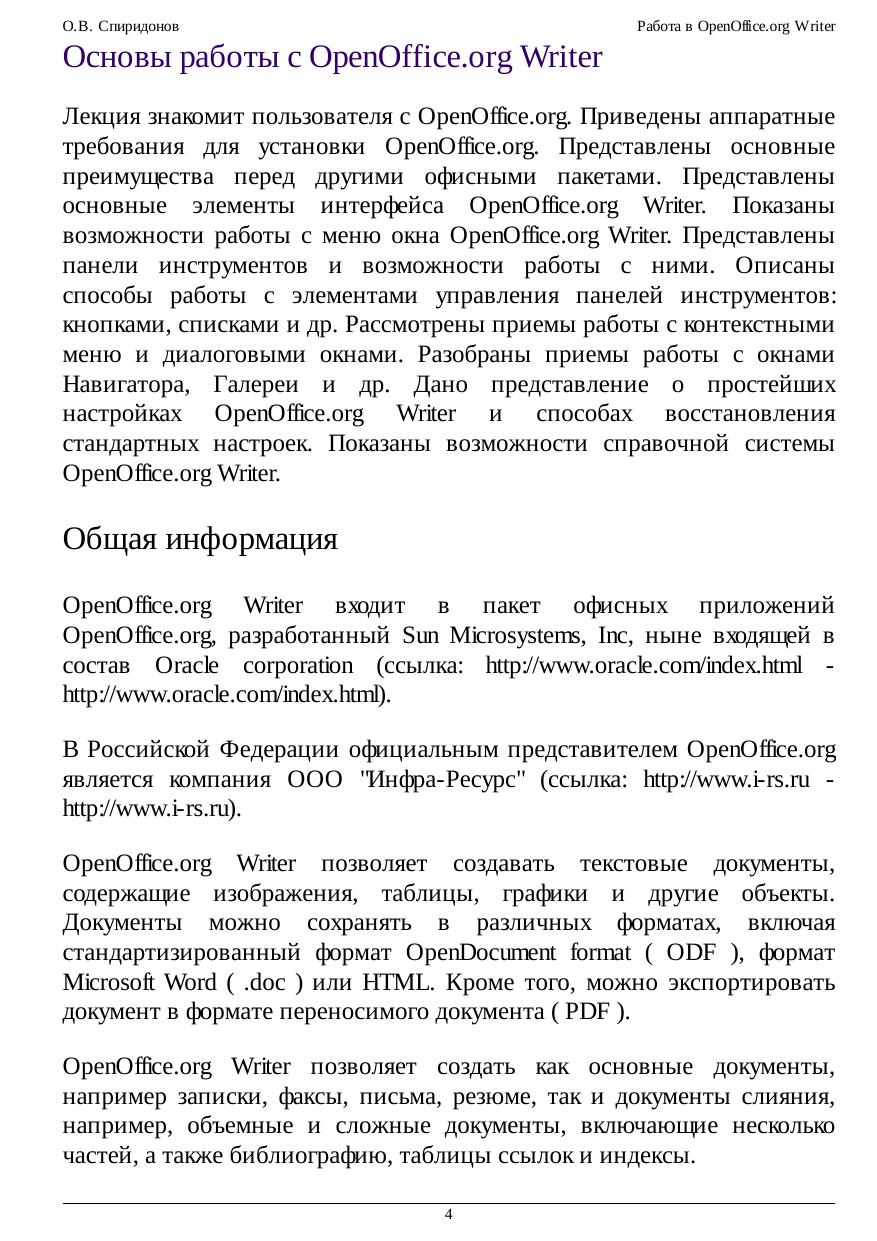 О.В. Спиридонов

Работа в OpenOffice.org Writer

Основы работы с OpenOffice.org Writer

Лекция знакомит пользователя с OpenOffice.org. Приведены аппаратные требования для установки OpenOffice.org. Представлены основные преимущества перед другими офисными пакетами. Представлены основные элементы интерфейса OpenOffice.org Writer. Показаны возможности работы с меню окна OpenOffice.org Writer. Представлены панели инструментов и возможности работы с ними. Описаны способы работы с элементами управления панелей инструментов: кнопками, списками и др. Рассмотрены приемы работы с контекстными меню и диалоговыми окнами. Разобраны приемы работы с окнами Навигатора, Галереи и др. Дано представление о простейших настройках OpenOffice.org Writer и способах восстановления стандартных настроек. Показаны возможности справочной системы OpenOffice.org Writer.

Общая информация

OpenOffice.org Writer входит в пакет офисных приложений OpenOffice.org, разработанный Sun Microsystems, Inc, ныне входящей в состав Oracle corporation (ссылка: http://www.oracle.com/index.html - http://www.oracle.com/index.html).

В Российской Федерации официальным представителем OpenOffice.org является компания ООО "Инфра-Ресурс" (ссылка: http://www.i-rs.ru - http://www.i-rs.ru).

OpenOffice.org Writer позволяет создавать текстовые документы, содержащие изображения, таблицы, графики и другие объекты. Документы можно сохранять в различных форматах, включая стандартизированный формат OpenDocument format ( ODF ), формат Microsoft Word ( .doc ) или HTML. Кроме того, можно экспортировать документ в формате переносимого документа ( PDF ).

OpenOffice.org Writer позволяет создать как основные документы, например записки, факсы, письма, резюме, так и документы слияния, например, объемные и сложные документы, включающие несколько частей, а также библиографию, таблицы ссылок и индексы.

4